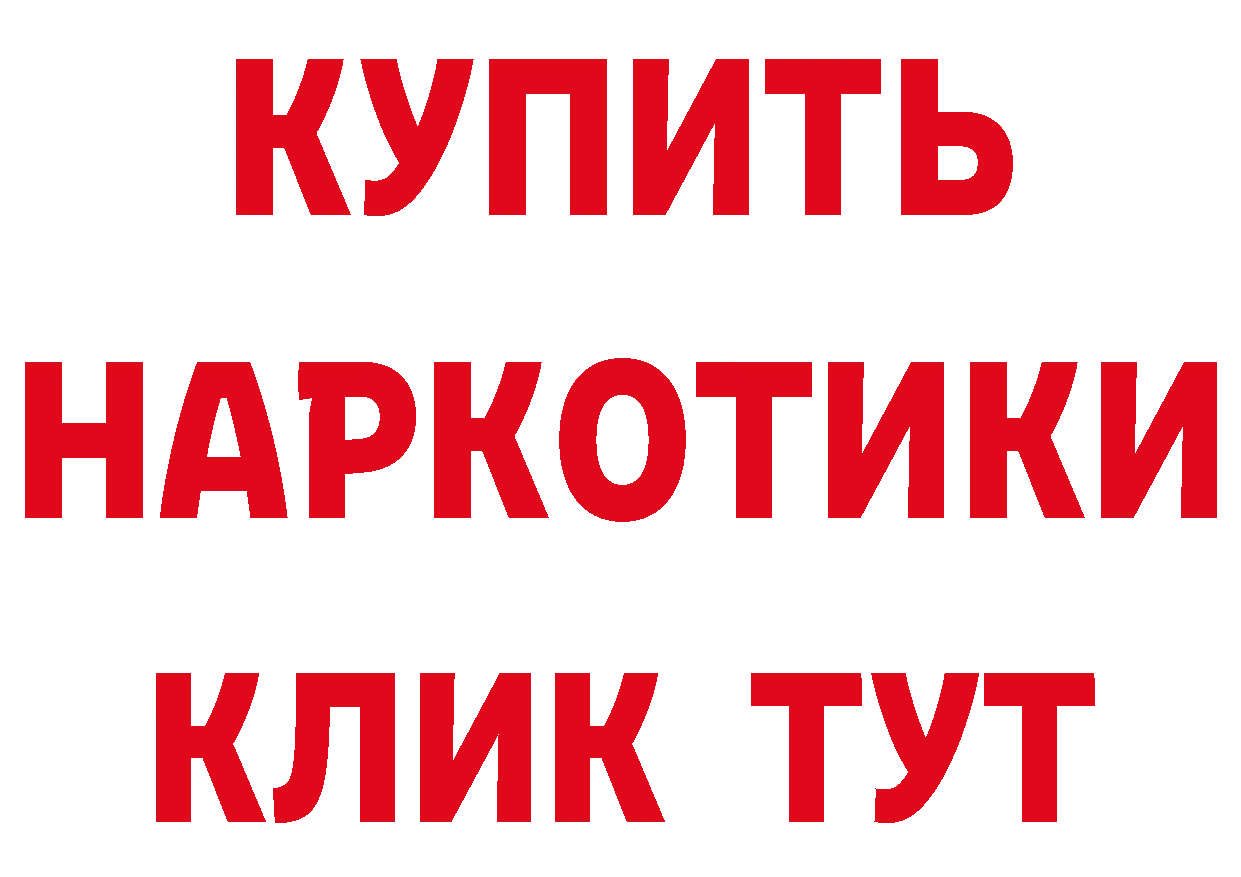 КУПИТЬ НАРКОТИКИ КЛИК ТУТ